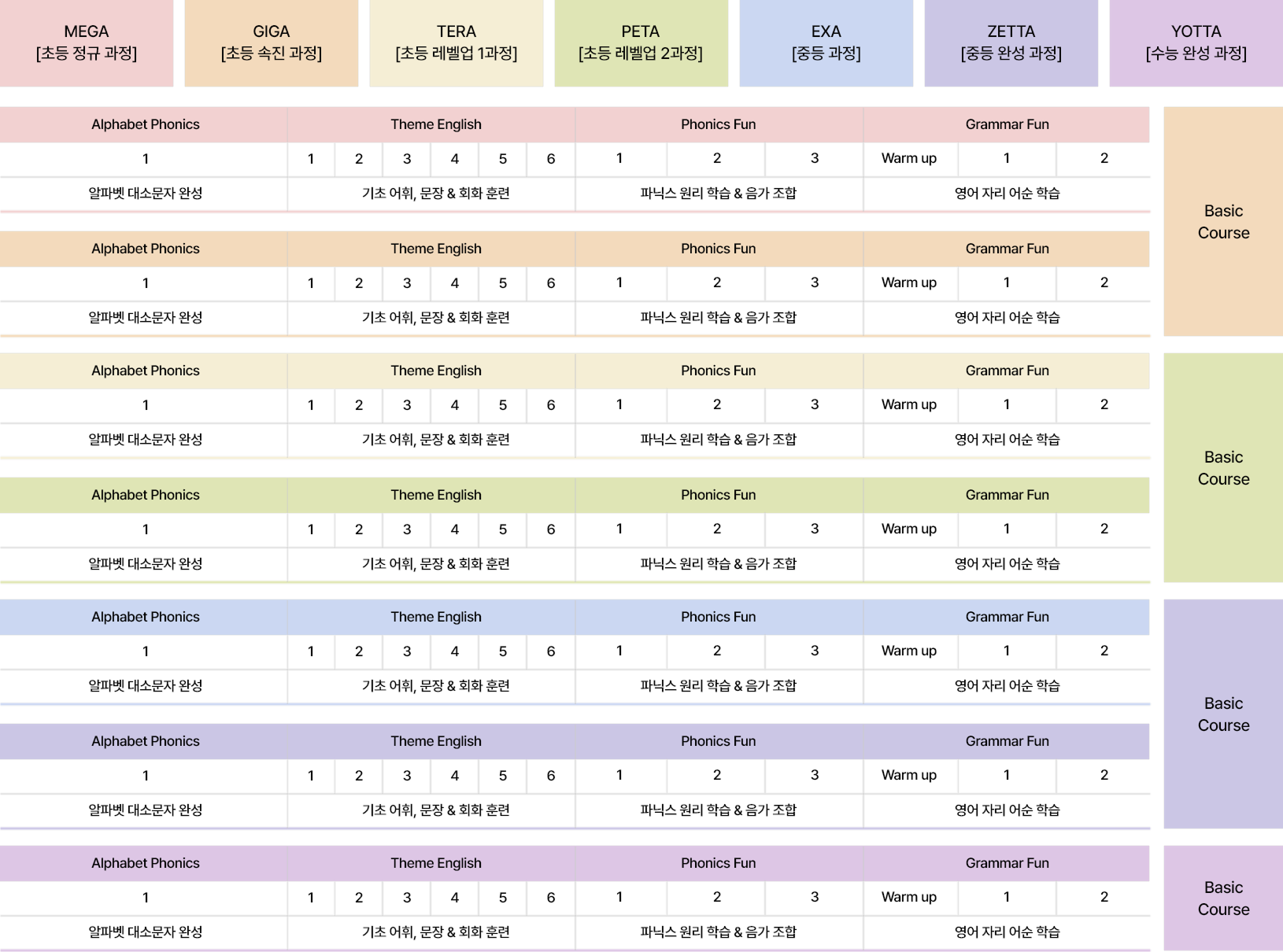 MEGA
[초등 정규 과정]

GIGA
[초등 속진 과정]

TERA
[초등 레벨업 1과정]

PETA
[초등 레벨업 2과정]

EXA
[중등 과정]

ZETTA
[중등 완성 과정]

YOTTA
[수능 완성 과정]

| Alphabet Phonics | Theme English | | | | | | Phonics Fun | | | Grammar Fun | | |
|---|---|---|---|---|---|---|---|---|---|---|---|---|
| 1 | 1 | 2 | 3 | 4 | 5 | 6 | 1 | 2 | 3 | Warm up | 1 | 2 |
| 알파벳 대소문자 완성 | 기초 어휘, 문장 & 회화 훈련 | | | | | | 파닉스 원리 학습 & 음가 조합 | | | 영어 자리 어순 학습 | | |

| Alphabet Phonics | Theme English | | | | | | Phonics Fun | | | Grammar Fun | | |
|---|---|---|---|---|---|---|---|---|---|---|---|---|
| 1 | 1 | 2 | 3 | 4 | 5 | 6 | 1 | 2 | 3 | Warm up | 1 | 2 |
| 알파벳 대소문자 완성 | 기초 어휘, 문장 & 회화 훈련 | | | | | | 파닉스 원리 학습 & 음가 조합 | | | 영어 자리 어순 학습 | | |

Basic Course

| Alphabet Phonics | Theme English | | | | | | Phonics Fun | | | Grammar Fun | | |
|---|---|---|---|---|---|---|---|---|---|---|---|---|
| 1 | 1 | 2 | 3 | 4 | 5 | 6 | 1 | 2 | 3 | Warm up | 1 | 2 |
| 알파벳 대소문자 완성 | 기초 어휘, 문장 & 회화 훈련 | | | | | | 파닉스 원리 학습 & 음가 조합 | | | 영어 자리 어순 학습 | | |

| Alphabet Phonics | Theme English | | | | | | Phonics Fun | | | Grammar Fun | | |
|---|---|---|---|---|---|---|---|---|---|---|---|---|
| 1 | 1 | 2 | 3 | 4 | 5 | 6 | 1 | 2 | 3 | Warm up | 1 | 2 |
| 알파벳 대소문자 완성 | 기초 어휘, 문장 & 회화 훈련 | | | | | | 파닉스 원리 학습 & 음가 조합 | | | 영어 자리 어순 학습 | | |

Basic Course

| Alphabet Phonics | Theme English | | | | | | Phonics Fun | | | Grammar Fun | | |
|---|---|---|---|---|---|---|---|---|---|---|---|---|
| 1 | 1 | 2 | 3 | 4 | 5 | 6 | 1 | 2 | 3 | Warm up | 1 | 2 |
| 알파벳 대소문자 완성 | 기초 어휘, 문장 & 회화 훈련 | | | | | | 파닉스 원리 학습 & 음가 조합 | | | 영어 자리 어순 학습 | | |

| Alphabet Phonics | Theme English | | | | | | Phonics Fun | | | Grammar Fun | | |
|---|---|---|---|---|---|---|---|---|---|---|---|---|
| 1 | 1 | 2 | 3 | 4 | 5 | 6 | 1 | 2 | 3 | Warm up | 1 | 2 |
| 알파벳 대소문자 완성 | 기초 어휘, 문장 & 회화 훈련 | | | | | | 파닉스 원리 학습 & 음가 조합 | | | 영어 자리 어순 학습 | | |

Basic Course

| Alphabet Phonics | Theme English | | | | | | Phonics Fun | | | Grammar Fun | | |
|---|---|---|---|---|---|---|---|---|---|---|---|---|
| 1 | 1 | 2 | 3 | 4 | 5 | 6 | 1 | 2 | 3 | Warm up | 1 | 2 |
| 알파벳 대소문자 완성 | 기초 어휘, 문장 & 회화 훈련 | | | | | | 파닉스 원리 학습 & 음가 조합 | | | 영어 자리 어순 학습 | | |

Basic Course